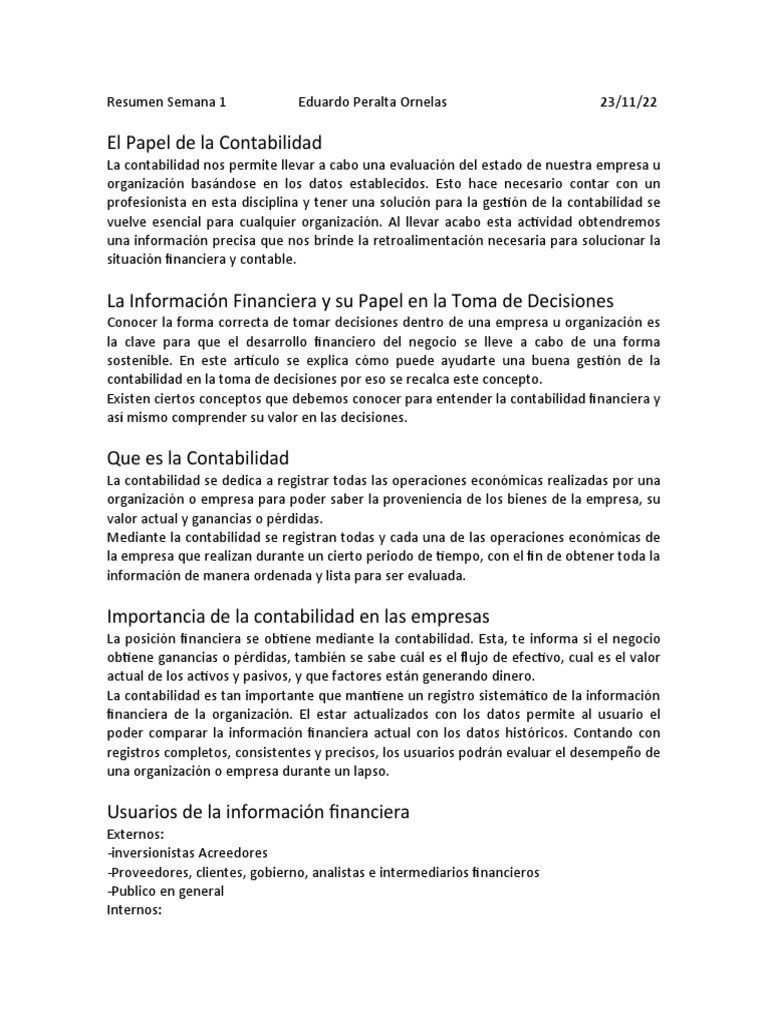 Resumen Semana 1 Eduardo Peralta Ornelas 23/11/22

El Papel de la Contabilidad
La contabilidad nos permite llevar a cabo una evaluación del estado de nuestra empresa u organización basándose en los datos establecidos. Esto hace necesario contar con un profesionista en esta disciplina y tener una solución para la gestión de la contabilidad se vuelve esencial para cualquier organización. Al llevar acabo esta actividad obtendremos una información precisa que nos brinde la retroalimentación necesaria para solucionar la situación financiera y contable.

La Información Financiera y su Papel en la Toma de Decisiones
Conocer la forma correcta de tomar decisiones dentro de una empresa u organización es la clave para que el desarrollo financiero del negocio se lleve a cabo de una forma sostenible. En este artículo se explica cómo puede ayudarte una buena gestión de la contabilidad en la toma de decisiones por eso se recalca este concepto.
Existen ciertos conceptos que debemos conocer para entender la contabilidad financiera y así mismo comprender su valor en las decisiones.

Que es la Contabilidad
La contabilidad se dedica a registrar todas las operaciones económicas realizadas por una organización o empresa para poder saber la proveniencia de los bienes de la empresa, su valor actual y ganancias o pérdidas.
Mediante la contabilidad se registran todas y cada una de las operaciones económicas de la empresa que realizan durante un cierto periodo de tiempo, con el fin de obtener toda la información de manera ordenada y lista para ser evaluada.

Importancia de la contabilidad en las empresas
La posición financiera se obtiene mediante la contabilidad. Esta, te informa si el negocio obtiene ganancias o pérdidas, también se sabe cuál es el flujo de efectivo, cual es el valor actual de los activos y pasivos, y que factores están generando dinero.
La contabilidad es tan importante que mantiene un registro sistemático de la información financiera de la organización. El estar actualizados con los datos permite al usuario el poder comparar la información financiera actual con los datos históricos. Contando con registros completos, consistentes y precisos, los usuarios podrán evaluar el desempeño de una organización o empresa durante un lapso.

Usuarios de la información financiera
Externos:
-inversionistas Acreedores
-Proveedores, clientes, gobierno, analistas e intermediarios financieros
-Publico en general
Internos: